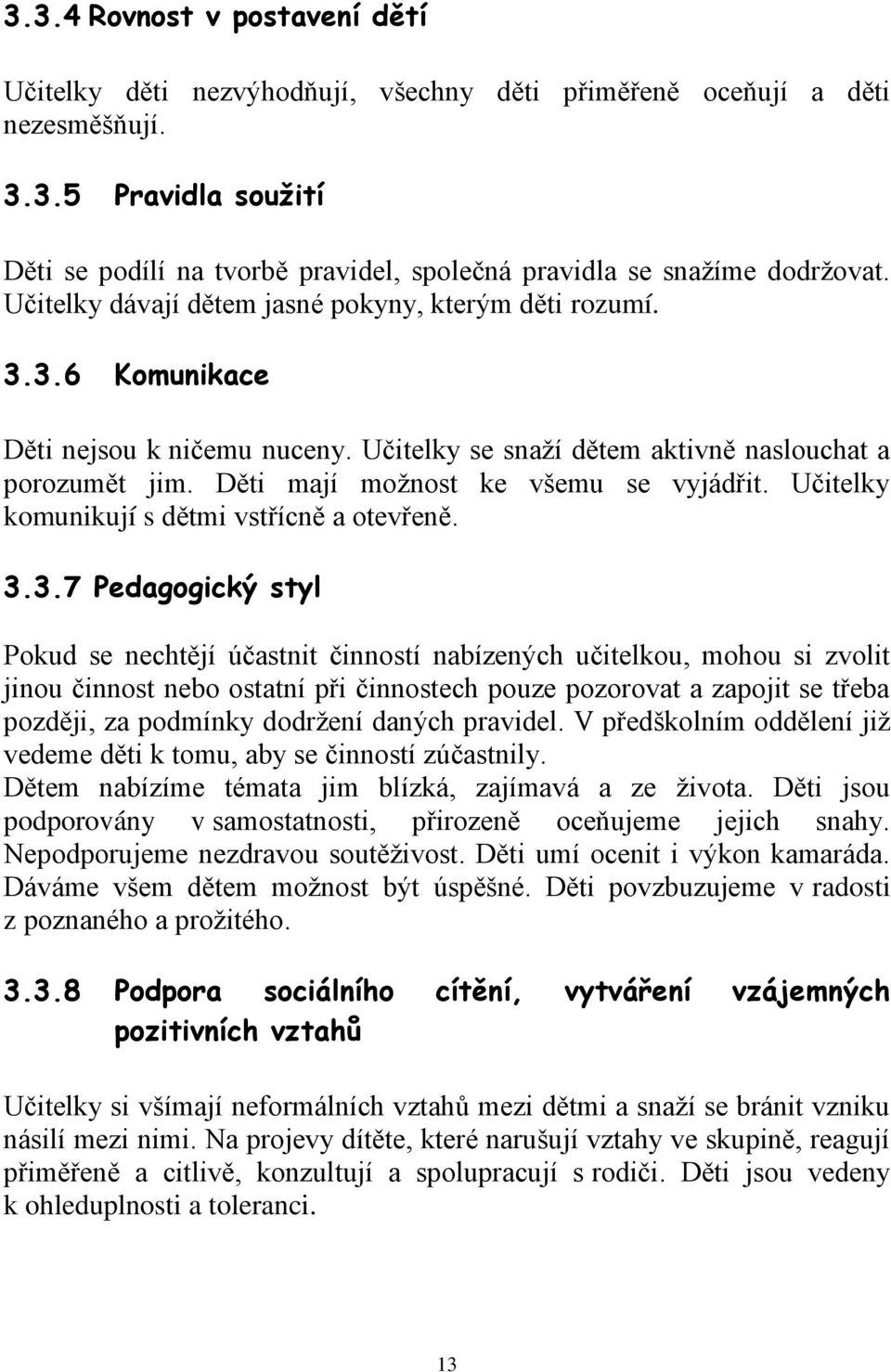 3.3.4 Rovnost v postavení dětí

Učitelky děti nezvýhodňují, všechny děti přiměřeně oceňují a děti nezesměšňují.

3.3.5 Pravidla soužití

Děti se podílí na tvorbě pravidel, společná pravidla se snažíme dodržovat. Učitelky dávají dětem jasné pokyny, kterým děti rozumí.

3.3.6 Komunikace

Děti nejsou k ničemu nuceny. Učitelky se snaží dětem aktivně naslouchat a porozumět jim. Děti mají možnost ke všemu se vyjádřit. Učitelky komunikují s dětmi vstřícně a otevřeně.

3.3.7 Pedagogický styl

Pokud se nechtějí účastnit činností nabízených učitelkou, mohou si zvolit jinou činnost nebo ostatní při činnostech pouze pozorovat a zapojit se třeba později, za podmínky dodržení daných pravidel. V předškolním oddělení již vedeme děti k tomu, aby se činností zúčastnily.
Dětem nabízíme témata jim blízká, zajímavá a ze života. Děti jsou podporovány v samostatnosti, přirozeně oceňujeme jejich snahy. Nepodporujeme nezdravou soutěživost. Děti umí ocenit i výkon kamaráda. Dáváme všem dětem možnost být úspěšné. Děti povzbuzujeme v radosti z poznaného a prožitého.

3.3.8 Podpora sociálního cítění, vytváření vzájemných pozitivních vztahů

Učitelky si všímají neformálních vztahů mezi dětmi a snaží se bránit vzniku násilí mezi nimi. Na projevy dítěte, které narušují vztahy ve skupině, reagují přiměřeně a citlivě, konzultují a spolupracují s rodiči. Děti jsou vedeny k ohleduplnosti a toleranci.

13